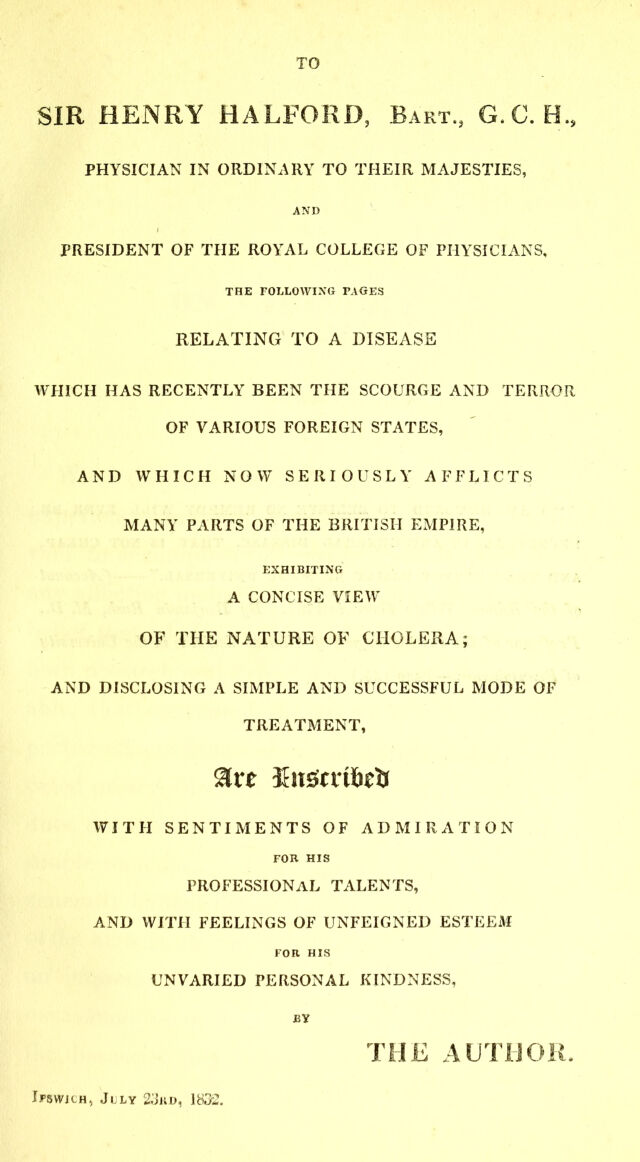 TO

SIR HENRY HALFORD, Bart., G. C. H.,

PHYSICIAN IN ORDINARY TO THEIR MAJESTIES,

AND

PRESIDENT OF THE ROYAL COLLEGE OF PHYSICIANS,

THE FOLLOWING PAGES

RELATING TO A DISEASE

WHICH HAS RECENTLY BEEN THE SCOURGE AND TERROR

OF VARIOUS FOREIGN STATES,

AND WHICH NOW SERIOUSLY AFFLICTS

MANY PARTS OF THE BRITISH EMPIRE,

EXHIBITING

A CONCISE VIEW

OF THE NATURE OF CHOLERA;

AND DISCLOSING A SIMPLE AND SUCCESSFUL MODE OF

TREATMENT,

Are Inscribed

WITH SENTIMENTS OF ADMIRATION

FOR HIS

PROFESSIONAL TALENTS,

AND WITH FEELINGS OF UNFEIGNED ESTEEM

FOR HIS

UNVARIED PERSONAL KINDNESS,

BY

THE AUTHOR.

Ipswich, July 23rd, 1832.